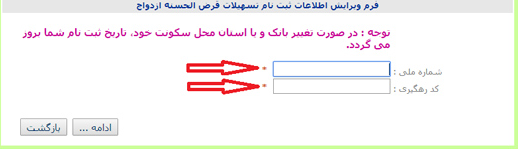 فرم ویرایش اطلاعات ثبت نام تسهیلات قرض الحسنه ازدواج

توجه : در صورت تغییر بانک و یا استان محل سکونت خود، تاریخ ثبت نام شما بروز می گردد.

شماره ملی : *

کد رهگیری : *

ادامه ...
بازگشت